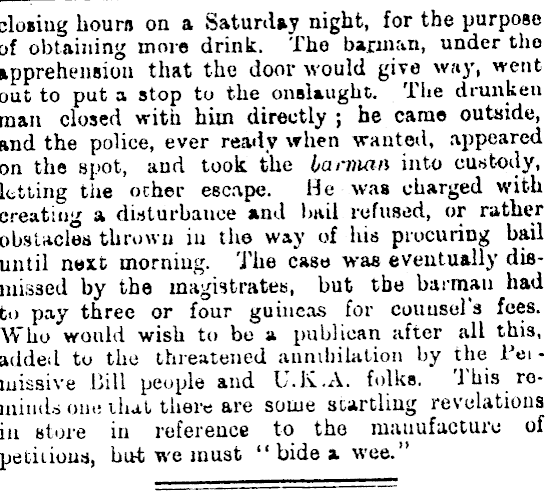 closing hours on a Saturday night, for the purpose of obtaining more drink. The barman, under the apprehension that the door would give way, went out to put a stop to the onslaught. The drunken man closed with him directly; he came outside, and the police, ever ready when wanted, appeared on the spot, and took the barman into custody, letting the other escape. He was charged with creating a disturbance and bail refused, or rather obstacles thrown in the way of his procuring bail until next morning. The case was eventually dismissed by the magistrates, but the barman had to pay three or four guineas for counsel's fees. Who would wish to be a publican after all this, added to the threatened annihilation by the Permissive Bill people and U.K.A. folks. This reminds one that there are some startling revelations in store in reference to the manufacture of petitions, but we must "bide a wee."